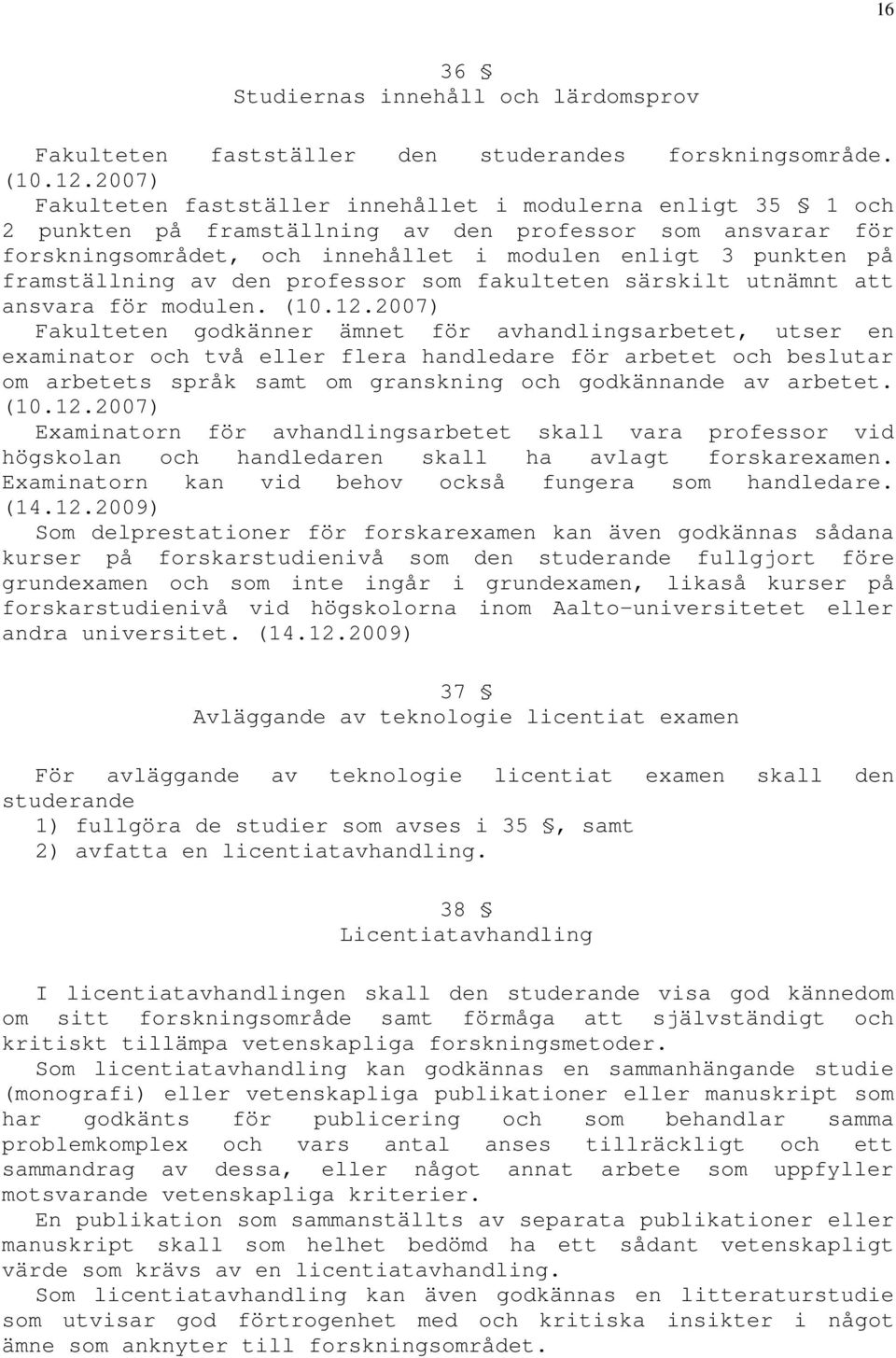 16

36 §
Studiernas innehåll och lärdomsprov

Fakulteten fastställer den studerandes forskningsområde. (10.12.2007)
Fakulteten fastställer innehållet i modulerna enligt 35 § 1 och 2 punkten på framställning av den professor som ansvarar för forskningsområdet, och innehållet i modulen enligt 3 punkten på framställning av den professor som fakulteten särskilt utnämnt att ansvara för modulen. (10.12.2007)
Fakulteten godkänner ämnet för avhandlingsarbetet, utser en examinator och två eller flera handledare för arbetet och beslutar om arbetets språk samt om granskning och godkännande av arbetet. (10.12.2007)
Examinatorn för avhandlingsarbetet skall vara professor vid högskolan och handledaren skall ha avlagt forskarexamen. Examinatorn kan vid behov också fungera som handledare. (14.12.2009)
Som delprestationer för forskarexamen kan även godkännas sådana kurser på forskarstudienivå som den studerande fullgjort före grundexamen och som inte ingår i grundexamen, likaså kurser på forskarstudienivå vid högskolorna inom Aalto-universitetet eller andra universitet. (14.12.2009)

37 §
Avläggande av teknologie licentiat examen

För avläggande av teknologie licentiat examen skall den studerande
1) fullgöra de studier som avses i 35 §, samt
2) avfatta en licentiatavhandling.

38 §
Licentiatavhandling

I licentiatavhandlingen skall den studerande visa god kännedom om sitt forskningsområde samt förmåga att självständigt och kritiskt tillämpa vetenskapliga forskningsmetoder.
Som licentiatavhandling kan godkännas en sammanhängande studie (monografi) eller vetenskapliga publikationer eller manuskript som har godkänts för publicering och som behandlar samma problemkomplex och vars antal anses tillräckligt och ett sammandrag av dessa, eller något annat arbete som uppfyller motsvarande vetenskapliga kriterier.
En publikation som sammanställts av separata publikationer eller manuskript skall som helhet bedömd ha ett sådant vetenskapligt värde som krävs av en licentiatavhandling.
Som licentiatavhandling kan även godkännas en litteraturstudie som utvisar god förtrogenhet med och kritiska insikter i något ämne som anknyter till forskningsområdet.